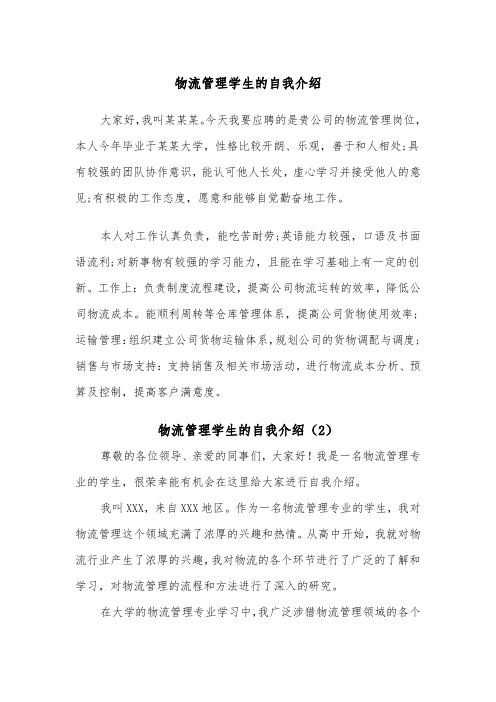 物流管理学生的自我介绍

大家好，我叫某某某。今天我要应聘的是贵公司的物流管理岗位，本人今年毕业于某某大学，性格比较开朗、乐观，善于和人相处;具有较强的团队协作意识，能认可他人长处，虚心学习并接受他人的意见;有积极的工作态度，愿意和能够自觉勤奋地工作。

本人对工作认真负责，能吃苦耐劳;英语能力较强，口语及书面语流利;对新事物有较强的学习能力，且能在学习基础上有一定的创新。工作上：负责制度流程建设，提高公司物流运转的效率，降低公司物流成本。能顺利周转等仓库管理体系，提高公司货物使用效率;运输管理：组织建立公司货物运输体系，规划公司的货物调配与调度;销售与市场支持：支持销售及相关市场活动，进行物流成本分析、预算及控制，提高客户满意度。

物流管理学生的自我介绍（2）

尊敬的各位领导、亲爱的同事们，大家好！我是一名物流管理专业的学生，很荣幸能有机会在这里给大家进行自我介绍。

我叫XXX，来自XXX地区。作为一名物流管理专业的学生，我对物流管理这个领域充满了浓厚的兴趣和热情。从高中开始，我就对物流行业产生了浓厚的兴趣，我对物流的各个环节进行了广泛的了解和学习，对物流管理的流程和方法进行了深入的研究。

在大学的物流管理专业学习中，我广泛涉猎物流管理领域的各个